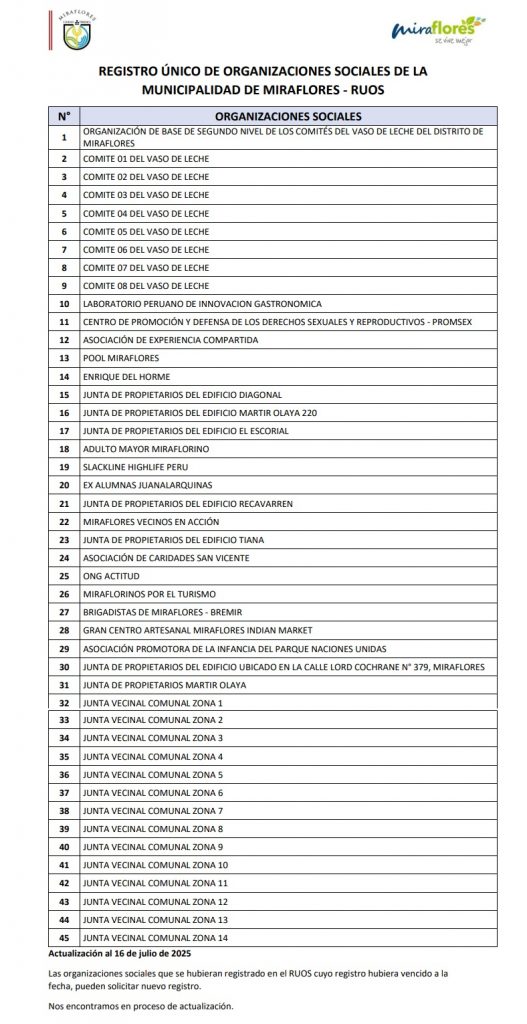 MIRAFLORES

miraflores se vive mejor

REGISTRO ÚNICO DE ORGANIZACIONES SOCIALES DE LA MUNICIPALIDAD DE MIRAFLORES - RUOS

| N° | ORGANIZACIONES SOCIALES |
|---|---|
| 1 | ORGANIZACIÓN DE BASE DE SEGUNDO NIVEL DE LOS COMITÉS DEL VASO DE LECHE DEL DISTRITO DE MIRAFLORES |
| 2 | COMITE 01 DEL VASO DE LECHE |
| 3 | COMITE 02 DEL VASO DE LECHE |
| 4 | COMITE 03 DEL VASO DE LECHE |
| 5 | COMITE 04 DEL VASO DE LECHE |
| 6 | COMITE 05 DEL VASO DE LECHE |
| 7 | COMITE 06 DEL VASO DE LECHE |
| 8 | COMITE 07 DEL VASO DE LECHE |
| 9 | COMITE 08 DEL VASO DE LECHE |
| 10 | LABORATORIO PERUANO DE INNOVACION GASTRONOMICA |
| 11 | CENTRO DE PROMOCIÓN Y DEFENSA DE LOS DERECHOS SEXUALES Y REPRODUCTIVOS - PROMSEX |
| 12 | ASOCIACIÓN DE EXPERIENCIA COMPARTIDA |
| 13 | POOL MIRAFLORES |
| 14 | ENRIQUE DEL HORME |
| 15 | JUNTA DE PROPIETARIOS DEL EDIFICIO DIAGONAL |
| 16 | JUNTA DE PROPIETARIOS DEL EDIFICIO MARTIR OLAYA 220 |
| 17 | JUNTA DE PROPIETARIOS DEL EDIFICIO EL ESCORIAL |
| 18 | ADULTO MAYOR MIRAFLORINO |
| 19 | SLACKLINE HIGHLIFE PERU |
| 20 | EX ALUMNAS JUANALARQUINAS |
| 21 | JUNTA DE PROPIETARIOS DEL EDIFICIO RECAVARREN |
| 22 | MIRAFLORES VECINOS EN ACCIÓN |
| 23 | JUNTA DE PROPIETARIOS DEL EDIFICIO TIANA |
| 24 | ASOCIACIÓN DE CARIDADES SAN VICENTE |
| 25 | ONG ACTITUD |
| 26 | MIRAFLORINOS POR EL TURISMO |
| 27 | BRIGADISTAS DE MIRAFLORES - BREMIR |
| 28 | GRAN CENTRO ARTESANAL MIRAFLORES INDIAN MARKET |
| 29 | ASOCIACIÓN PROMOTORA DE LA INFANCIA DEL PARQUE NACIONES UNIDAS |
| 30 | JUNTA DE PROPIETARIOS DEL EDIFICIO UBICADO EN LA CALLE LORD COCHRANE N° 379, MIRAFLORES |
| 31 | JUNTA DE PROPIETARIOS MARTIR OLAYA |
| 32 | JUNTA VECINAL COMUNAL ZONA 1 |
| 33 | JUNTA VECINAL COMUNAL ZONA 2 |
| 34 | JUNTA VECINAL COMUNAL ZONA 3 |
| 35 | JUNTA VECINAL COMUNAL ZONA 4 |
| 36 | JUNTA VECINAL COMUNAL ZONA 5 |
| 37 | JUNTA VECINAL COMUNAL ZONA 6 |
| 38 | JUNTA VECINAL COMUNAL ZONA 7 |
| 39 | JUNTA VECINAL COMUNAL ZONA 8 |
| 40 | JUNTA VECINAL COMUNAL ZONA 9 |
| 41 | JUNTA VECINAL COMUNAL ZONA 10 |
| 42 | JUNTA VECINAL COMUNAL ZONA 11 |
| 43 | JUNTA VECINAL COMUNAL ZONA 12 |
| 44 | JUNTA VECINAL COMUNAL ZONA 13 |
| 45 | JUNTA VECINAL COMUNAL ZONA 14 |

Actualización al 16 de julio de 2025

Las organizaciones sociales que se hubieran registrado en el RUOS cuyo registro hubiera vencido a la fecha, pueden solicitar nuevo registro.

Nos encontramos en proceso de actualización.